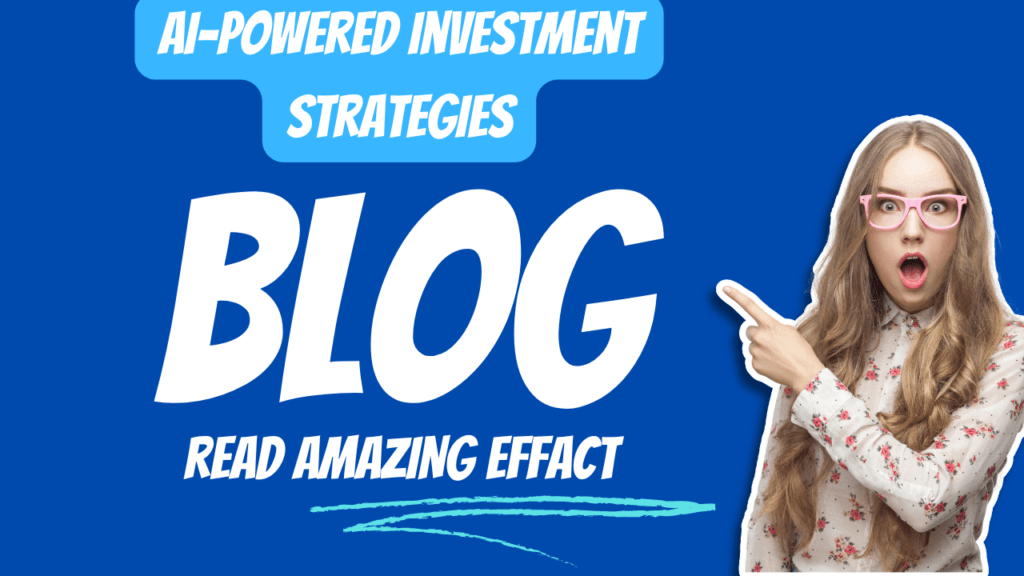 AI-POWERED INVESTMENT STRATEGIES

BLOG

READ AMAZING EFFACT